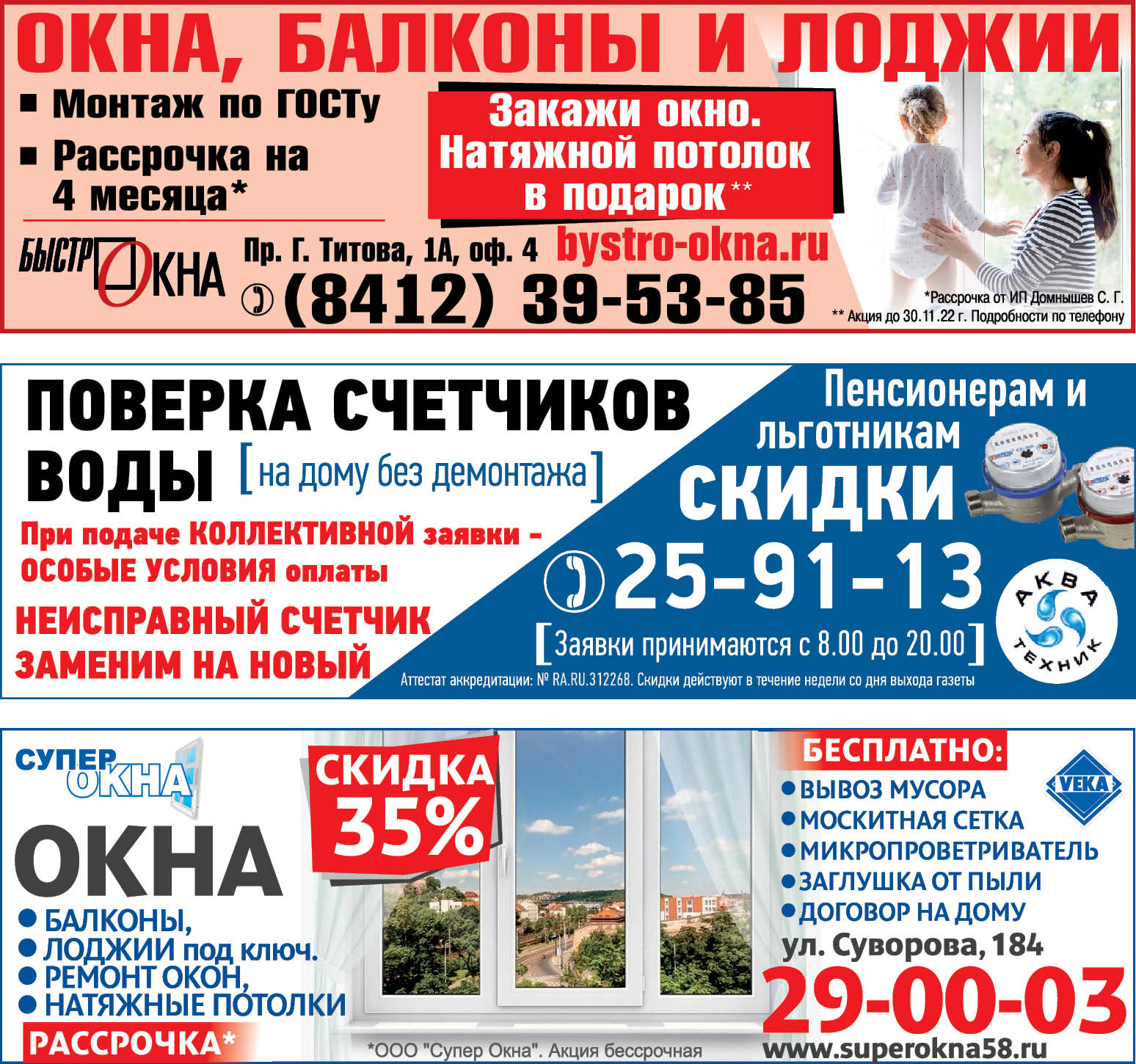 ОКНА, БАЛКОНЫ И ЛОДЖИИ

• Монтаж по ГОСТу
• Рассрочка на 4 месяца*

Закажи окно. Натяжной потолок в подарок**

БЫСТРО ОКНА

Пр. Г. Титова, 1А, оф. 4

bystro-okna.ru

(8412) 39-53-85

*Рассрочка от ИП Домнышев С. Г.
** Акция до 30.11.22 г. Подробности по телефону

ПОВЕРКА СЧЕТЧИКОВ ВОДЫ [на дому без демонтажа]

При подаче КОЛЛЕКТИВНОЙ заявки - ОСОБЫЕ УСЛОВИЯ оплаты

НЕИСПРАВНЫЙ СЧЕТЧИК ЗАМЕНИМ НА НОВЫЙ

Пенсионерам и льготникам

СКИДКИ

25-91-13

[Заявки принимаются с 8.00 до 20.00]

АКВА ТЕХНИК

Аттестат аккредитации: № RA.RU.312268. Скидки действуют в течение недели со дня выхода газеты

СУПЕР ОКНА

ОКНА

• БАЛКОНЫ,
• ЛОДЖИИ под ключ.
• РЕМОНТ ОКОН,
• НАТЯЖНЫЕ ПОТОЛКИ

РАССРОЧКА*

СКИДКА 35%

*ООО "Супер Окна". Акция бессрочная

БЕСПЛАТНО:

• ВЫВОЗ МУСОРА
• МОСКИТНАЯ СЕТКА
• МИКРОПРОВЕТРИВАТЕЛЬ
• ЗАГЛУШКА ОТ ПЫЛИ
• ДОГОВОР НА ДОМУ

VEKA

ул. Суворова, 184

29-00-03

www.superokna58.ru